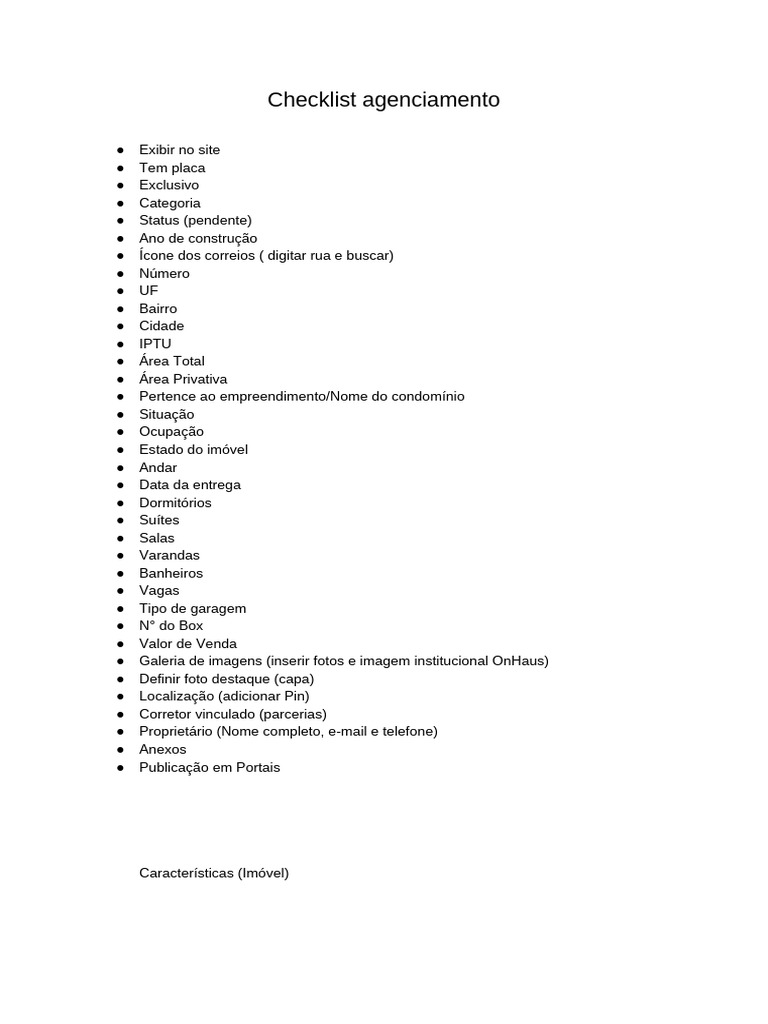 Checklist agenciamento

• Exibir no site
• Tem placa
• Exclusivo
• Categoria
• Status (pendente)
• Ano de construção
• Ícone dos correios ( digitar rua e buscar)
• Número
• UF
• Bairro
• Cidade
• IPTU
• Área Total
• Área Privativa
• Pertence ao empreendimento/Nome do condomínio
• Situação
• Ocupação
• Estado do imóvel
• Andar
• Data da entrega
• Dormitórios
• Suítes
• Salas
• Varandas
• Banheiros
• Vagas
• Tipo de garagem
• N° do Box
• Valor de Venda
• Galeria de imagens (inserir fotos e imagem institucional OnHaus)
• Definir foto destaque (capa)
• Localização (adicionar Pin)
• Corretor vinculado (parcerias)
• Proprietário (Nome completo, e-mail e telefone)
• Anexos
• Publicação em Portais

Características (Imóvel)